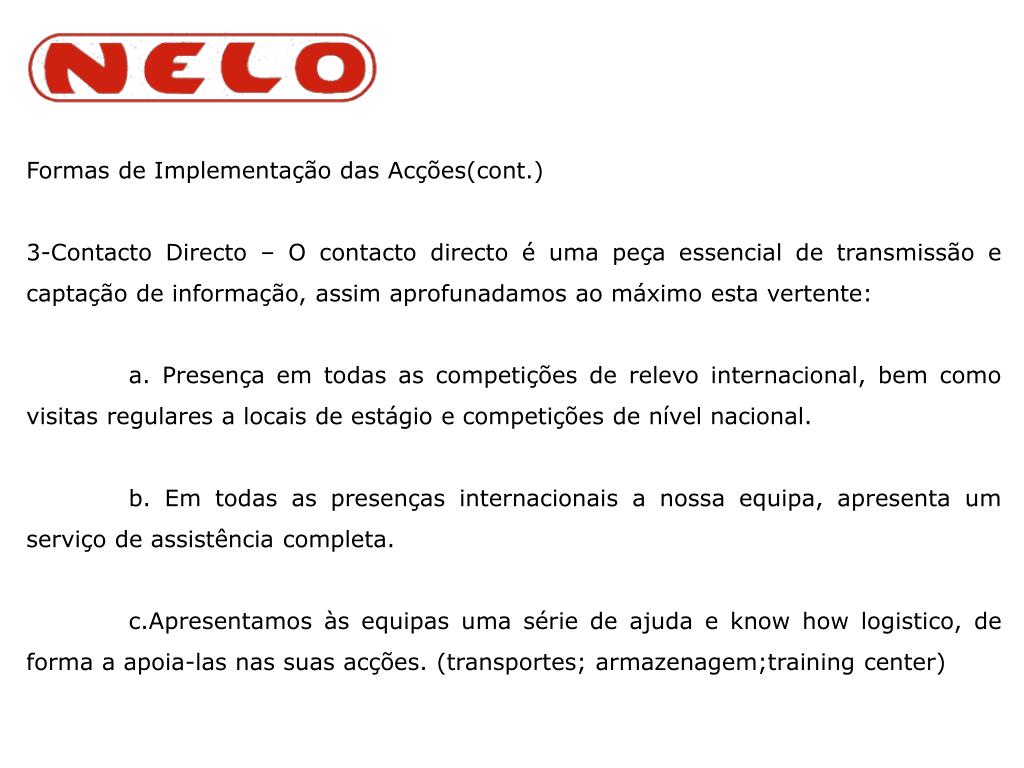 NELO

Formas de Implementação das Acções(cont.)

3-Contacto Directo – O contacto directo é uma peça essencial de transmissão e captação de informação, assim aprofunadamos ao máximo esta vertente:

a. Presença em todas as competições de relevo internacional, bem como visitas regulares a locais de estágio e competições de nível nacional.

b. Em todas as presenças internacionais a nossa equipa, apresenta um serviço de assistência completa.

c.Apresentamos às equipas uma série de ajuda e know how logistico, de forma a apoia-las nas suas acções. (transportes; armazenagem;training center)